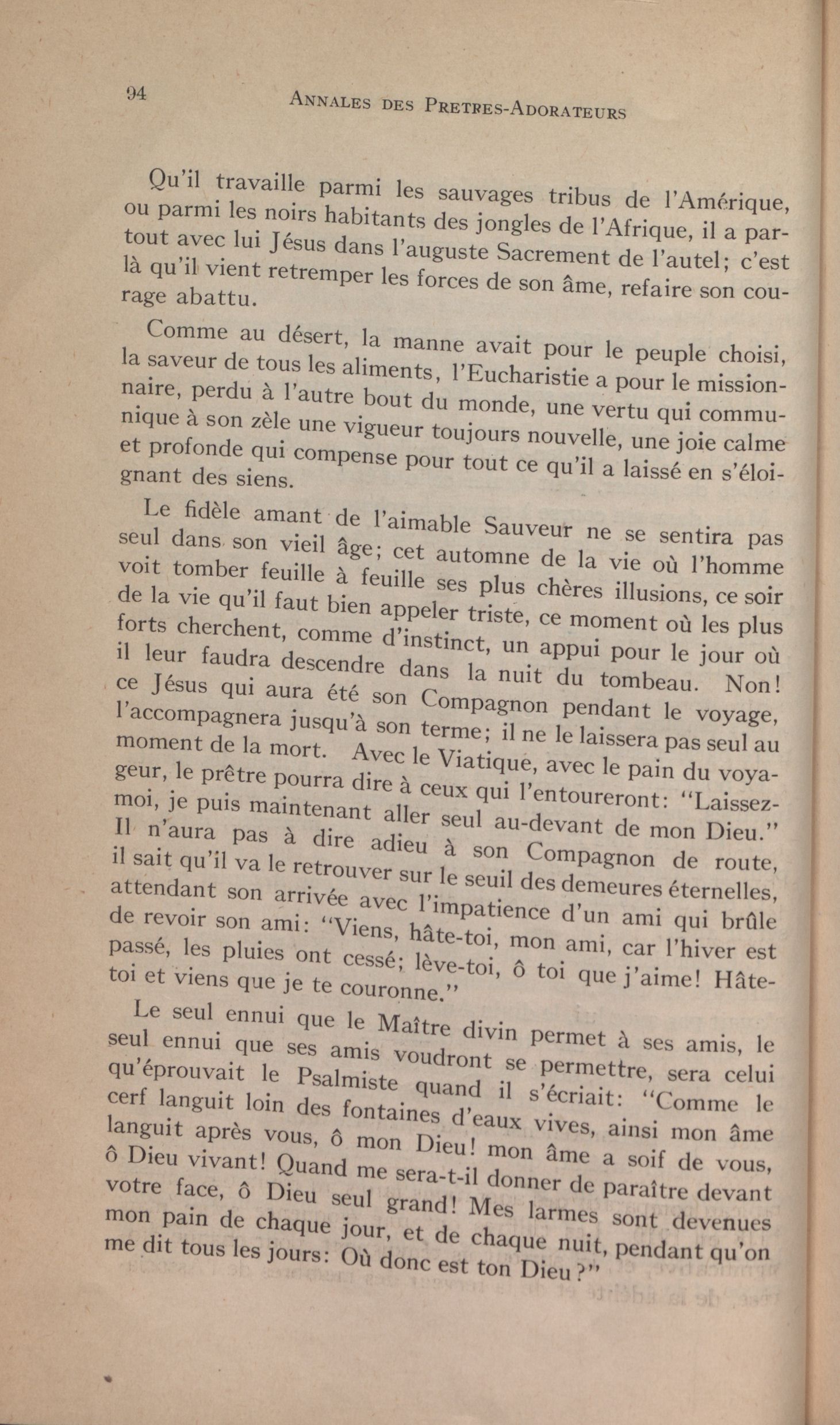 94 ANNALES DES PRETRES-ADORATEURS

Qu'il travaille parmi les sauvages tribus de l'Amérique, ou parmi les noirs habitants des jongles de l'Afrique, il a partout avec lui Jésus dans l'auguste Sacrement de l'autel; c'est là qu'il vient retremper les forces de son âme, refaire son courage abattu.

Comme au désert, la manne avait pour le peuple choisi, la saveur de tous les aliments, l'Eucharistie a pour le missionnaire, perdu à l'autre bout du monde, une vertu qui communique à son zèle une vigueur toujours nouvelle, une joie calme et profonde qui compense pour tout ce qu'il a laissé en s'éloignant des siens.

Le fidèle amant de l'aimable Sauveur ne se sentira pas seul dans son vieil âge; cet automne de la vie où l'homme voit tomber feuille à feuille ses plus chères illusions, ce soir de la vie qu'il faut bien appeler triste, ce moment où les plus forts cherchent, comme d'instinct, un appui pour le jour où il leur faudra descendre dans la nuit du tombeau. Non! ce Jésus qui aura été son Compagnon pendant le voyage, l'accompagnera jusqu'à son terme; il ne le laissera pas seul au moment de la mort. Avec le Viatique, avec le pain du voyageur, le prêtre pourra dire à ceux qui l'entoureront: "Laissez-moi, je puis maintenant aller seul au-devant de mon Dieu." Il n'aura pas à dire adieu à son Compagnon de route, il sait qu'il va le retrouver sur le seuil des demeures éternelles, attendant son arrivée avec l'impatience d'un ami qui brûle de revoir son ami: "Viens, hâte-toi, mon ami, car l'hiver est passé, les pluies ont cessé; lève-toi, ô toi que j'aime! Hâte-toi et viens que je te couronne."

Le seul ennui que le Maître divin permet à ses amis, le seul ennui que ses amis voudront se permettre, sera celui qu'éprouvait le Psalmiste quand il s'écriait: "Comme le cerf languit loin des fontaines d'eaux vives, ainsi mon âme languit après vous, ô mon Dieu! mon âme a soif de vous, ô Dieu vivant! Quand me sera-t-il donner de paraître devant votre face, ô Dieu seul grand! Mes larmes sont devenues mon pain de chaque jour, et de chaque nuit, pendant qu'on me dit tous les jours: Où donc est ton Dieu?"